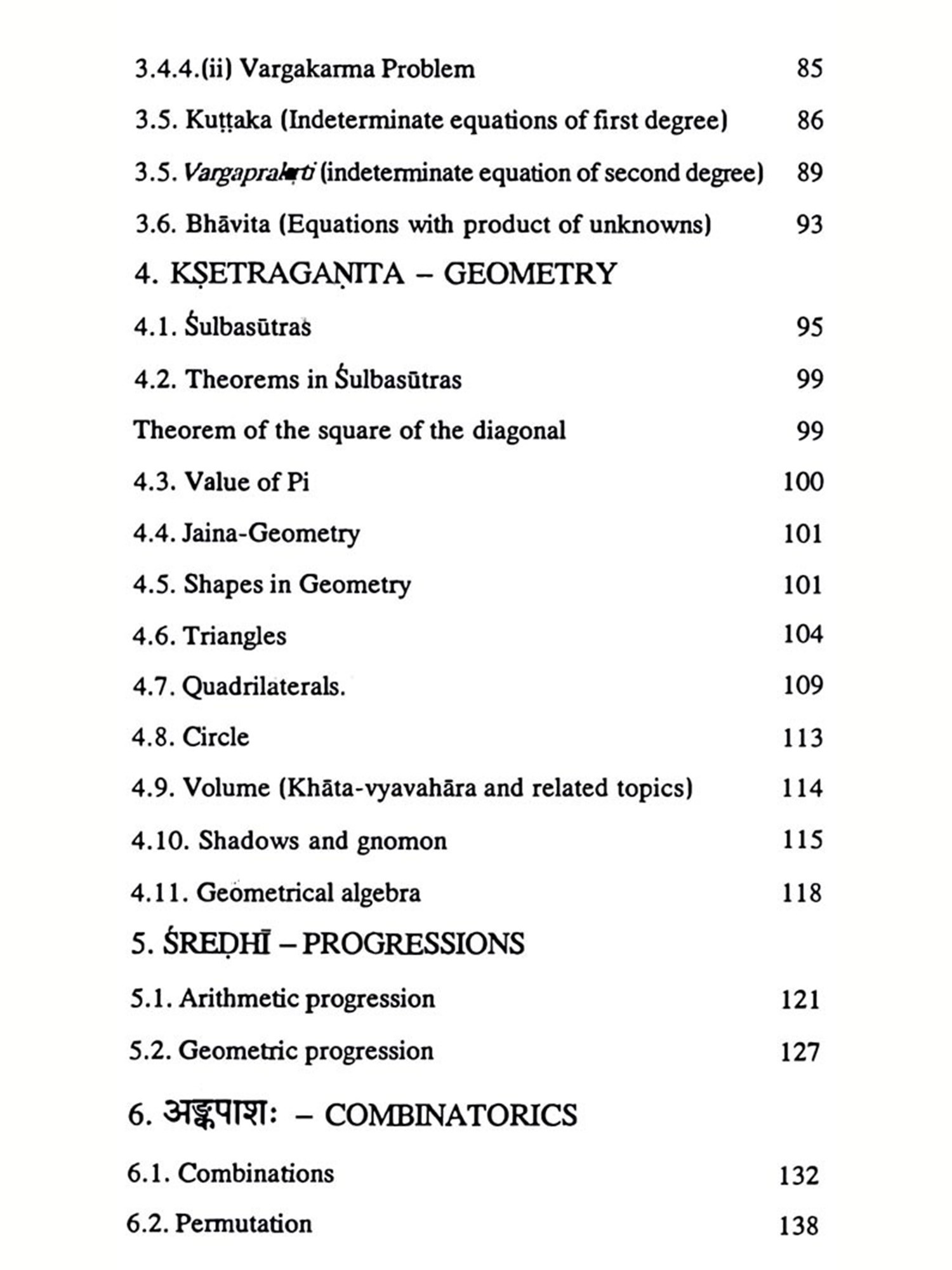 3.4.4.(ii) Vargakarma Problem 85

3.5. Kuṭṭaka (Indeterminate equations of first degree) 86

3.5. Vargaprakṛti (indeterminate equation of second degree) 89

3.6. Bhāvita (Equations with product of unknowns) 93

4. KṢETRAGAṆITA – GEOMETRY

4.1. Śulbasūtras 95

4.2. Theorems in Śulbasūtras 99

Theorem of the square of the diagonal 99

4.3. Value of Pi 100

4.4. Jaina-Geometry 101

4.5. Shapes in Geometry 101

4.6. Triangles 104

4.7. Quadrilaterals. 109

4.8. Circle 113

4.9. Volume (Khāta-vyavahāra and related topics) 114

4.10. Shadows and gnomon 115

4.11. Geometrical algebra 118

5. ŚREḌHĪ – PROGRESSIONS

5.1. Arithmetic progression 121

5.2. Geometric progression 127

6. अङ्कपाशः – COMBINATORICS

6.1. Combinations 132

6.2. Permutation 138